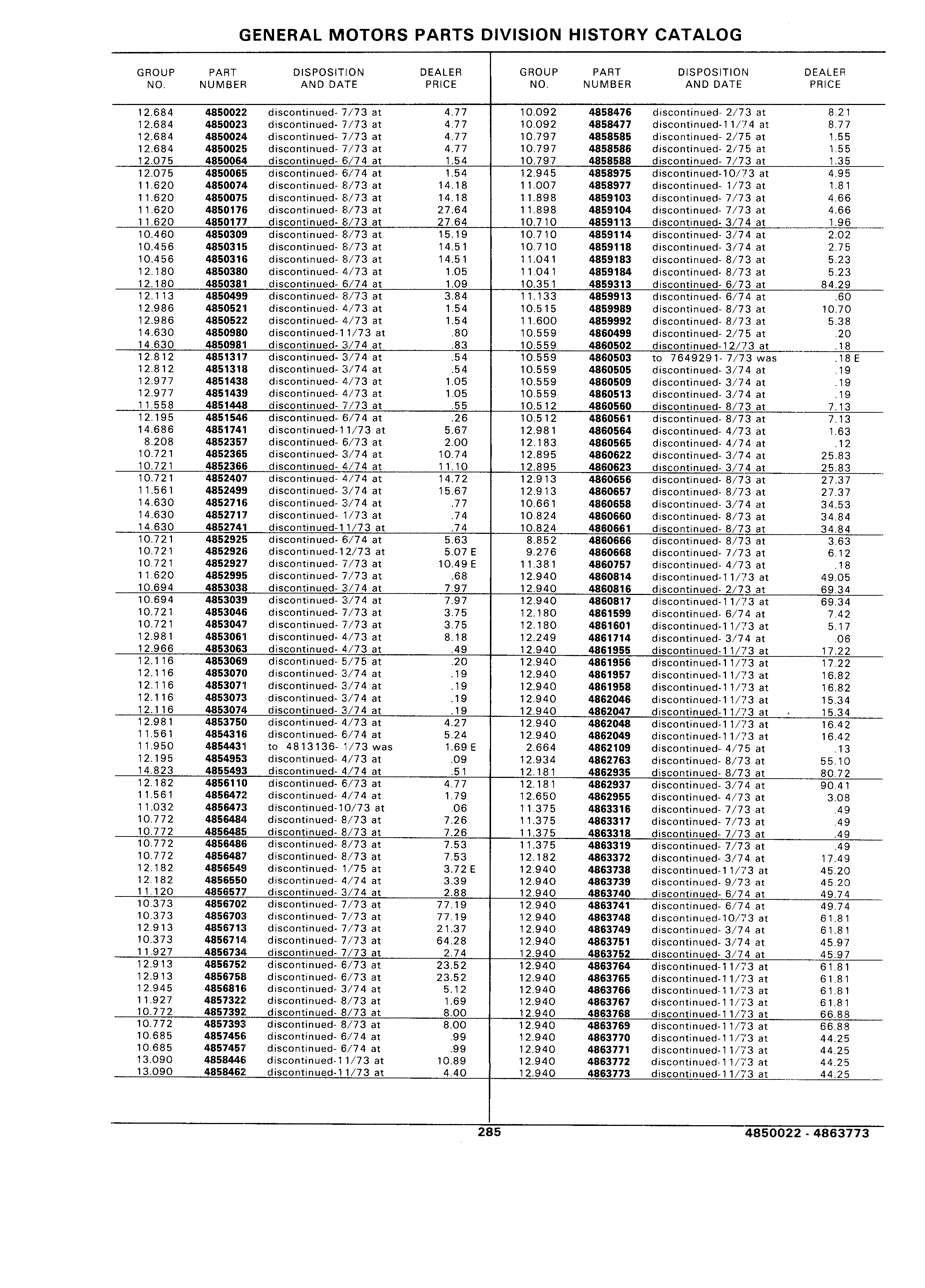 GENERAL MOTORS PARTS DIVISION HISTORY CATALOG

| GROUP NO. | PART NUMBER | DISPOSITION AND DATE | DEALER PRICE |
|---|---|---|---|
| 12.684 | 4850022 | discontinued- 7/73 at | 4.77 |
| 12.684 | 4850023 | discontinued- 7/73 at | 4.77 |
| 12.684 | 4850024 | discontinued- 7/73 at | 4.77 |
| 12.684 | 4850025 | discontinued- 7/73 at | 4.77 |
| 12.075 | 4850064 | discontinued- 6/74 at | 1.54 |
| 12.075 | 4850065 | discontinued- 6/74 at | 1.54 |
| 11.620 | 4850074 | discontinued- 8/73 at | 14.18 |
| 11.620 | 4850075 | discontinued- 8/73 at | 14.18 |
| 11.620 | 4850176 | discontinued- 8/73 at | 27.64 |
| 11.620 | 4850177 | discontinued- 8/73 at | 27.64 |
| 10.460 | 4850309 | discontinued- 8/73 at | 15.19 |
| 10.456 | 4850315 | discontinued- 8/73 at | 14.51 |
| 10.456 | 4850316 | discontinued- 8/73 at | 14.51 |
| 12.180 | 4850380 | discontinued- 4/73 at | 1.05 |
| 12.180 | 4850381 | discontinued- 6/74 at | 1.09 |
| 12.113 | 4850499 | discontinued- 8/73 at | 3.84 |
| 12.986 | 4850521 | discontinued- 4/73 at | 1.54 |
| 12.986 | 4850522 | discontinued- 4/73 at | 1.54 |
| 14.630 | 4850980 | discontinued-11/73 at | .80 |
| 14.630 | 4850981 | discontinued- 3/74 at | .83 |
| 12.812 | 4851317 | discontinued- 3/74 at | .54 |
| 12.812 | 4851318 | discontinued- 3/74 at | .54 |
| 12.977 | 4851438 | discontinued- 4/73 at | 1.05 |
| 12.977 | 4851439 | discontinued- 4/73 at | 1.05 |
| 11.558 | 4851448 | discontinued- 7/73 at | .55 |
| 12.195 | 4851546 | discontinued- 6/74 at | .26 |
| 14.686 | 4851741 | discontinued-11/73 at | 5.67 |
| 8.208 | 4852357 | discontinued- 6/73 at | 2.00 |
| 10.721 | 4852365 | discontinued- 3/74 at | 10.74 |
| 10.721 | 4852366 | discontinued- 4/74 at | 11.10 |
| 10.721 | 4852407 | discontinued- 4/74 at | 14.72 |
| 11.561 | 4852499 | discontinued- 3/74 at | 15.67 |
| 14.630 | 4852716 | discontinued- 3/74 at | .77 |
| 14.630 | 4852717 | discontinued- 1/73 at | .74 |
| 14.630 | 4852741 | discontinued-11/73 at | .74 |
| 10.721 | 4852925 | discontinued- 6/74 at | 5.63 |
| 10.721 | 4852926 | discontinued-12/73 at | 5.07 E |
| 10.721 | 4852927 | discontinued- 7/73 at | 10.49 E |
| 11.620 | 4852995 | discontinued- 7/73 at | .68 |
| 10.694 | 4853038 | discontinued- 3/74 at | 7.97 |
| 10.694 | 4853039 | discontinued- 3/74 at | 7.97 |
| 10.721 | 4853046 | discontinued- 7/73 at | 3.75 |
| 10.721 | 4853047 | discontinued- 7/73 at | 3.75 |
| 12.981 | 4853061 | discontinued- 4/73 at | 8.18 |
| 12.966 | 4853063 | discontinued- 4/73 at | .49 |
| 12.116 | 4853069 | discontinued- 5/75 at | .20 |
| 12.116 | 4853070 | discontinued- 3/74 at | .19 |
| 12.116 | 4853071 | discontinued- 3/74 at | .19 |
| 12.116 | 4853073 | discontinued- 3/74 at | .19 |
| 12.116 | 4853074 | discontinued- 3/74 at | .19 |
| 12.981 | 4853750 | discontinued- 4/73 at | 4.27 |
| 11.561 | 4854316 | discontinued- 6/74 at | 5.24 |
| 11.950 | 4854431 | to 4813136- 1/73 was | 1.69 E |
| 12.195 | 4854953 | discontinued- 4/73 at | .09 |
| 14.823 | 4855493 | discontinued- 4/74 at | .51 |
| 12.182 | 4856110 | discontinued- 6/73 at | 4.77 |
| 11.561 | 4856472 | discontinued- 4/74 at | 1.79 |
| 11.032 | 4856473 | discontinued-10/73 at | .06 |
| 10.772 | 4856484 | discontinued- 8/73 at | 7.26 |
| 10.772 | 4856485 | discontinued- 8/73 at | 7.26 |
| 10.772 | 4856486 | discontinued- 8/73 at | 7.53 |
| 10.772 | 4856487 | discontinued- 8/73 at | 7.53 |
| 12.182 | 4856549 | discontinued- 1/75 at | 3.72 E |
| 12.182 | 4856550 | discontinued- 4/74 at | 3.39 |
| 11.120 | 4856577 | discontinued- 3/74 at | 2.88 |
| 10.373 | 4856702 | discontinued- 7/73 at | 77.19 |
| 10.373 | 4856703 | discontinued- 7/73 at | 77.19 |
| 12.913 | 4856713 | discontinued- 7/73 at | 21.37 |
| 10.373 | 4856714 | discontinued- 7/73 at | 64.28 |
| 11.927 | 4856734 | discontinued- 7/73 at | 2.74 |
| 12.913 | 4856752 | discontinued- 6/73 at | 23.52 |
| 12.913 | 4856758 | discontinued- 6/73 at | 23.52 |
| 12.945 | 4856816 | discontinued- 3/74 at | 5.12 |
| 11.927 | 4857322 | discontinued- 8/73 at | 1.69 |
| 10.772 | 4857392 | discontinued- 8/73 at | 8.00 |
| 10.772 | 4857393 | discontinued- 8/73 at | 8.00 |
| 10.685 | 4857456 | discontinued- 6/74 at | .99 |
| 10.685 | 4857457 | discontinued- 6/74 at | .99 |
| 13.090 | 4858446 | discontinued-11/73 at | 10.89 |
| 13.090 | 4858462 | discontinued-11/73 at | 4.40 |

| GROUP NO. | PART NUMBER | DISPOSITION AND DATE | DEALER PRICE |
|---|---|---|---|
| 10.092 | 4858476 | discontinued- 2/73 at | 8.21 |
| 10.092 | 4858477 | discontinued-11/74 at | 8.77 |
| 10.797 | 4858585 | discontinued- 2/75 at | 1.55 |
| 10.797 | 4858586 | discontinued- 2/75 at | 1.55 |
| 10.797 | 4858588 | discontinued- 7/73 at | 1.35 |
| 12.945 | 4858975 | discontinued-10/73 at | 4.95 |
| 11.007 | 4858977 | discontinued- 1/73 at | 1.81 |
| 11.898 | 4859103 | discontinued- 7/73 at | 4.66 |
| 11.898 | 4859104 | discontinued- 7/73 at | 4.66 |
| 10.710 | 4859113 | discontinued- 3/74 at | 1.96 |
| 10.710 | 4859114 | discontinued- 3/74 at | 2.02 |
| 10.710 | 4859118 | discontinued- 3/74 at | 2.75 |
| 11.041 | 4859183 | discontinued- 8/73 at | 5.23 |
| 11.041 | 4859184 | discontinued- 8/73 at | 5.23 |
| 10.351 | 4859313 | discontinued- 6/73 at | 84.29 |
| 11.133 | 4859913 | discontinued- 6/74 at | .60 |
| 10.515 | 4859989 | discontinued- 8/73 at | 10.70 |
| 11.600 | 4859992 | discontinued- 8/73 at | 5.38 |
| 10.559 | 4860499 | discontinued- 2/75 at | .20 |
| 10.559 | 4860502 | discontinued-12/73 at | .18 |
| 10.559 | 4860503 | to 7649291- 7/73 was | .18 E |
| 10.559 | 4860505 | discontinued- 3/74 at | .19 |
| 10.559 | 4860509 | discontinued- 3/74 at | .19 |
| 10.559 | 4860513 | discontinued- 3/74 at | .19 |
| 10.512 | 4860560 | discontinued- 8/73 at | 7.13 |
| 10.512 | 4860561 | discontinued- 8/73 at | 7.13 |
| 12.981 | 4860564 | discontinued- 4/73 at | 1.63 |
| 12.183 | 4860565 | discontinued- 4/74 at | .12 |
| 12.895 | 4860622 | discontinued- 3/74 at | 25.83 |
| 12.895 | 4860623 | discontinued- 3/74 at | 25.83 |
| 12.913 | 4860656 | discontinued- 8/73 at | 27.37 |
| 12.913 | 4860657 | discontinued- 8/73 at | 27.37 |
| 10.661 | 4860658 | discontinued- 3/74 at | 34.53 |
| 10.824 | 4860660 | discontinued- 8/73 at | 34.84 |
| 10.824 | 4860661 | discontinued- 8/73 at | 34.84 |
| 8.852 | 4860666 | discontinued- 8/73 at | 3.63 |
| 9.276 | 4860668 | discontinued- 7/73 at | 6.12 |
| 11.381 | 4860757 | discontinued- 4/73 at | .18 |
| 12.940 | 4860814 | discontinued-11/73 at | 49.05 |
| 12.940 | 4860816 | discontinued- 2/73 at | 69.34 |
| 12.940 | 4860817 | discontinued-11/73 at | 69.34 |
| 12.180 | 4861599 | discontinued- 6/74 at | 7.42 |
| 12.180 | 4861601 | discontinued-11/73 at | 5.17 |
| 12.249 | 4861714 | discontinued- 3/74 at | .06 |
| 12.940 | 4861955 | discontinued-11/73 at | 17.22 |
| 12.940 | 4861956 | discontinued-11/73 at | 17.22 |
| 12.940 | 4861957 | discontinued-11/73 at | 16.82 |
| 12.940 | 4861958 | discontinued-11/73 at | 16.82 |
| 12.940 | 4862046 | discontinued-11/73 at | 15.34 |
| 12.940 | 4862047 | discontinued-11/73 at | 15.34 |
| 12.940 | 4862048 | discontinued-11/73 at | 16.42 |
| 12.940 | 4862049 | discontinued-11/73 at | 16.42 |
| 2.664 | 4862109 | discontinued- 4/75 at | .13 |
| 12.934 | 4862763 | discontinued- 8/73 at | 55.10 |
| 12.181 | 4862935 | discontinued- 8/73 at | 80.72 |
| 12.181 | 4862937 | discontinued- 3/74 at | 90.41 |
| 12.650 | 4862955 | discontinued- 4/73 at | 3.08 |
| 11.375 | 4863316 | discontinued- 7/73 at | .49 |
| 11.375 | 4863317 | discontinued- 7/73 at | .49 |
| 11.375 | 4863318 | discontinued- 7/73 at | .49 |
| 11.375 | 4863319 | discontinued- 7/73 at | .49 |
| 12.182 | 4863372 | discontinued- 3/74 at | 17.49 |
| 12.940 | 4863738 | discontinued-11/73 at | 45.20 |
| 12.940 | 4863739 | discontinued- 9/73 at | 45.20 |
| 12.940 | 4863740 | discontinued- 6/74 at | 49.74 |
| 12.940 | 4863741 | discontinued- 6/74 at | 49.74 |
| 12.940 | 4863748 | discontinued-10/73 at | 61.81 |
| 12.940 | 4863749 | discontinued- 3/74 at | 61.81 |
| 12.940 | 4863751 | discontinued- 3/74 at | 45.97 |
| 12.940 | 4863752 | discontinued- 3/74 at | 45.97 |
| 12.940 | 4863764 | discontinued-11/73 at | 61.81 |
| 12.940 | 4863765 | discontinued-11/73 at | 61.81 |
| 12.940 | 4863766 | discontinued-11/73 at | 61.81 |
| 12.940 | 4863767 | discontinued-11/73 at | 61.81 |
| 12.940 | 4863768 | discontinued-11/73 at | 66.88 |
| 12.940 | 4863769 | discontinued-11/73 at | 66.88 |
| 12.940 | 4863770 | discontinued-11/73 at | 44.25 |
| 12.940 | 4863771 | discontinued-11/73 at | 44.25 |
| 12.940 | 4863772 | discontinued-11/73 at | 44.25 |
| 12.940 | 4863773 | discontinued-11/73 at | 44.25 |

285 4850022 - 4863773